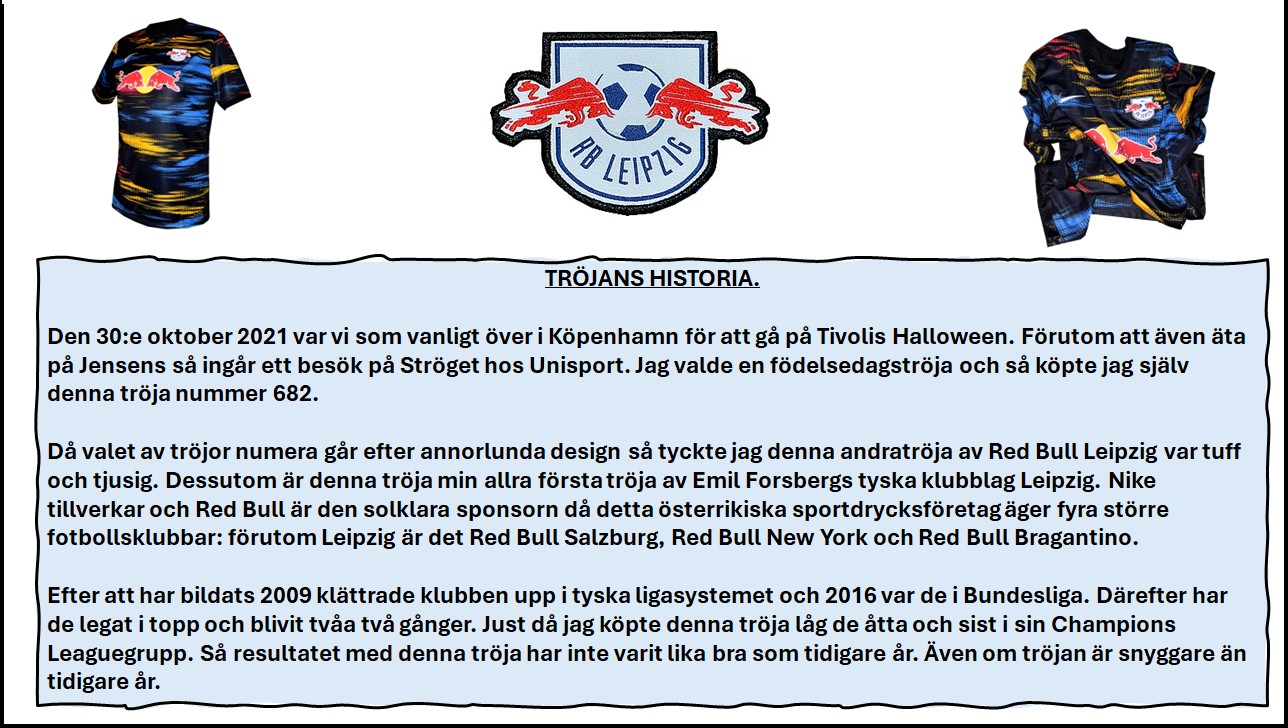 RB LEIPZIG

TRÖJANS HISTORIA.

Den 30:e oktober 2021 var vi som vanligt över i Köpenhamn för att gå på Tivolis Halloween. Förutom att även äta på Jensens så ingår ett besök på Ströget hos Unisport. Jag valde en födelsedagströja och så köpte jag själv denna tröja nummer 682.

Då valet av tröjor numera går efter annorlunda design så tyckte jag denna andratröja av Red Bull Leipzig var tuff och tjusig. Dessutom är denna tröja min allra första tröja av Emil Forsbergs tyska klubblag Leipzig. Nike tillverkar och Red Bull är den solklara sponsorn då detta österrikiska sportdrycksföretag äger fyra större fotbollsklubbar: förutom Leipzig är det Red Bull Salzburg, Red Bull New York och Red Bull Bragantino.

Efter att har bildats 2009 klättrade klubben upp i tyska ligasystemet och 2016 var de i Bundesliga. Därefter har de legat i topp och blivit tvåa två gånger. Just då jag köpte denna tröja låg de åtta och sist i sin Champions Leaguegrupp. Så resultatet med denna tröja har inte varit lika bra som tidigare år. Även om tröjan är snyggare än tidigare år.